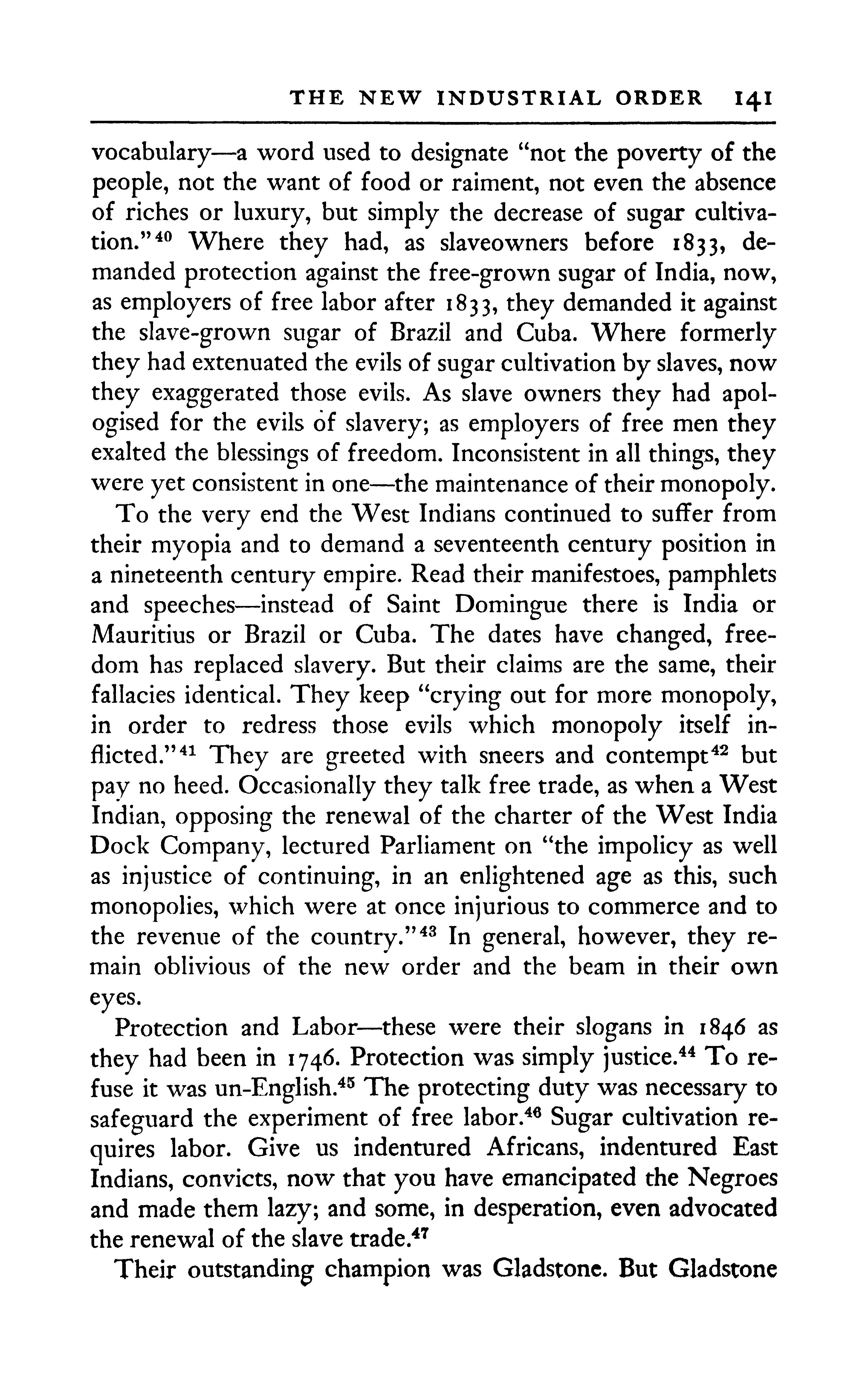 THE NEW INDUSTRIAL ORDER 141

vocabulary—a word used to designate "not the poverty of the people, not the want of food or raiment, not even the absence of riches or luxury, but simply the decrease of sugar cultivation."$^{40}$ Where they had, as slaveowners before 1833, demanded protection against the free-grown sugar of India, now, as employers of free labor after 1833, they demanded it against the slave-grown sugar of Brazil and Cuba. Where formerly they had extenuated the evils of sugar cultivation by slaves, now they exaggerated those evils. As slave owners they had apologised for the evils of slavery; as employers of free men they exalted the blessings of freedom. Inconsistent in all things, they were yet consistent in one—the maintenance of their monopoly.

To the very end the West Indians continued to suffer from their myopia and to demand a seventeenth century position in a nineteenth century empire. Read their manifestoes, pamphlets and speeches—instead of Saint Domingue there is India or Mauritius or Brazil or Cuba. The dates have changed, freedom has replaced slavery. But their claims are the same, their fallacies identical. They keep "crying out for more monopoly, in order to redress those evils which monopoly itself inflicted."$^{41}$ They are greeted with sneers and contempt$^{42}$ but pay no heed. Occasionally they talk free trade, as when a West Indian, opposing the renewal of the charter of the West India Dock Company, lectured Parliament on "the impolicy as well as injustice of continuing, in an enlightened age as this, such monopolies, which were at once injurious to commerce and to the revenue of the country."$^{43}$ In general, however, they remain oblivious of the new order and the beam in their own eyes.

Protection and Labor—these were their slogans in 1846 as they had been in 1746. Protection was simply justice.$^{44}$ To refuse it was un-English.$^{45}$ The protecting duty was necessary to safeguard the experiment of free labor.$^{46}$ Sugar cultivation requires labor. Give us indentured Africans, indentured East Indians, convicts, now that you have emancipated the Negroes and made them lazy; and some, in desperation, even advocated the renewal of the slave trade.$^{47}$

Their outstanding champion was Gladstone. But Gladstone